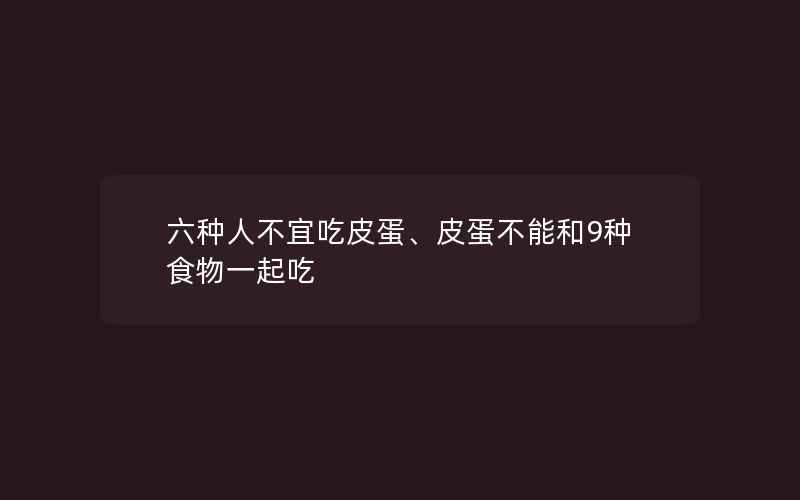 六种人不宜吃皮蛋、皮蛋不能和9种食物一起吃